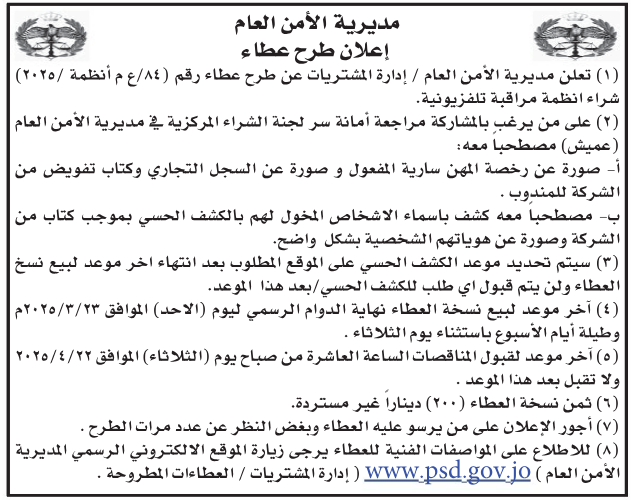 مديرية الأمن العام
إعلان طرح عطاء

(١) تعلن مديرية الأمن العام / إدارة المشتريات عن طرح عطاء رقم (٨٤/ع م أنظمة /٢٠٢٥) شراء انظمة مراقبة تلفزيونية.

(٢) على من يرغب بالمشاركة مراجعة أمانة سر لجنة الشراء المركزية في مديرية الأمن العام (عميش) مصطحباً معه:

أ- صورة عن رخصة المهن سارية المفعول و صورة عن السجل التجاري وكتاب تفويض من الشركة للمندوب .

ب- مصطحباً معه كشف باسماء الاشخاص المخول لهم بالكشف الحسي بموجب كتاب من الشركة وصورة عن هوياتهم الشخصية بشكل واضح.

(٣) سيتم تحديد موعد الكشف الحسي على الموقع المطلوب بعد انتهاء اخر موعد لبيع نسخ العطاء ولن يتم قبول اي طلب للكشف الحسي/بعد هذا الموعد.

(٤) آخر موعد لبيع نسخة العطاء نهاية الدوام الرسمي ليوم (الاحد) الموافق ٢٠٢٥/٣/٢٣م وطيلة أيام الأسبوع باستثناء يوم الثلاثاء .

(٥) آخر موعد لقبول المناقصات الساعة العاشرة من صباح يوم (الثلاثاء) الموافق ٢٠٢٥/٤/٢٢ ولا تقبل بعد هذا الموعد .

(٦) ثمن نسخة العطاء (٢٠٠) ديناراً غير مستردة.

(٧) أجور الإعلان على من يرسو عليه العطاء وبغض النظر عن عدد مرات الطرح .

(٨) للاطلاع على المواصفات الفنية للعطاء يرجى زيارة الموقع الالكتروني الرسمي المديرية الأمن العام ) www.psd.gov.jo ( إدارة المشتريات / العطاءات المطروحة .